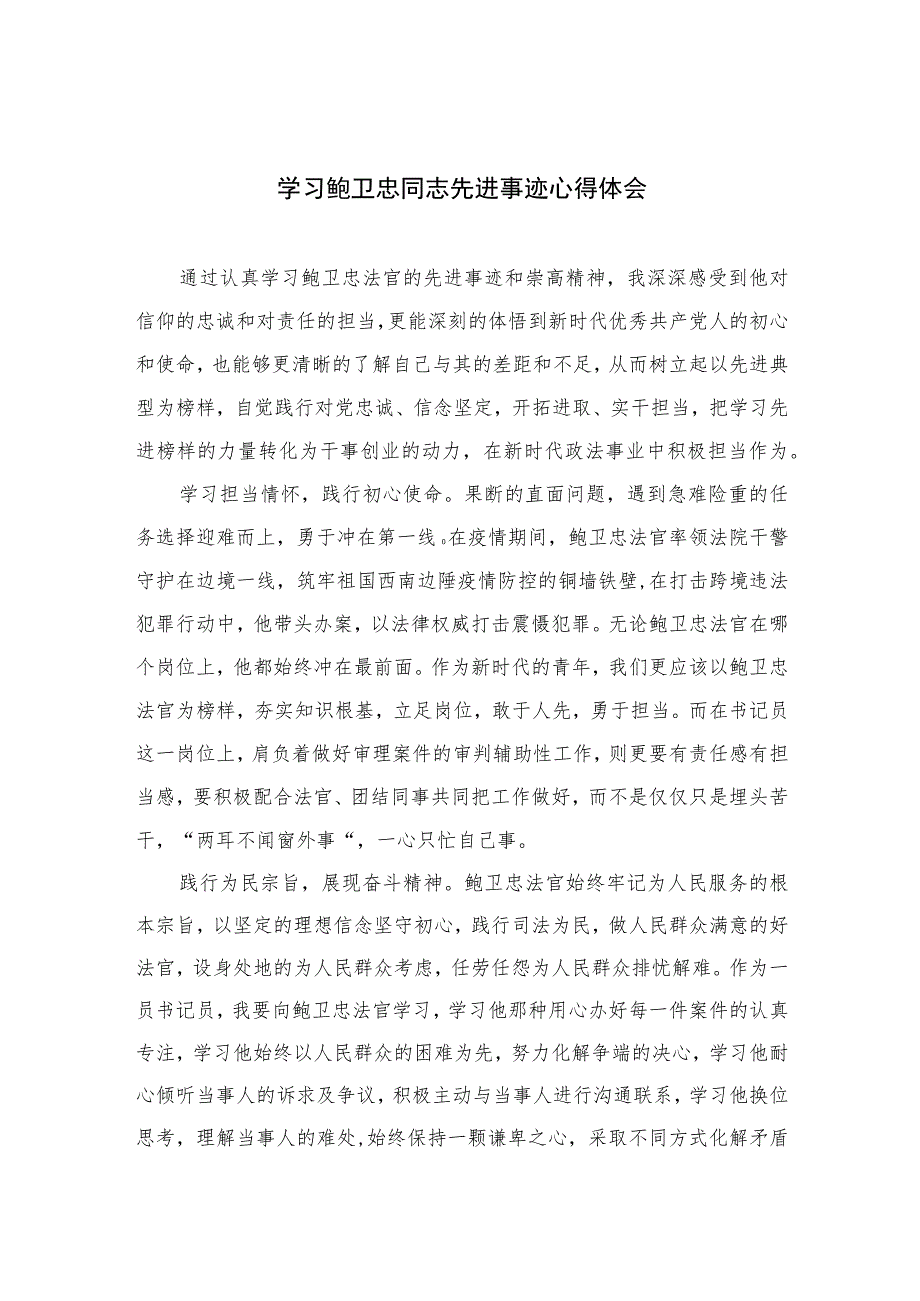 学习鲍卫忠同志先进事迹心得体会

通过认真学习鲍卫忠法官的先进事迹和崇高精神，我深深感受到他对信仰的忠诚和对责任的担当，更能深刻的体悟到新时代优秀共产党人的初心和使命，也能够更清晰的了解自己与其的差距和不足，从而树立起以先进典型为榜样，自觉践行对党忠诚、信念坚定，开拓进取、实干担当，把学习先进榜样的力量转化为干事创业的动力，在新时代政法事业中积极担当作为。

学习担当情怀，践行初心使命。果断的直面问题，遇到急难险重的任务选择迎难而上，勇于冲在第一线。在疫情期间，鲍卫忠法官率领法院干警守护在边境一线，筑牢祖国西南边陲疫情防控的铜墙铁壁，在打击跨境违法犯罪行动中，他带头办案，以法律权威打击震慑犯罪。无论鲍卫忠法官在哪个岗位上，他都始终冲在最前面。作为新时代的青年，我们更应该以鲍卫忠法官为榜样，夯实知识根基，立足岗位，敢于人先，勇于担当。而在书记员这一岗位上，肩负着做好审理案件的审判辅助性工作，则更要有责任感有担当感，要积极配合法官、团结同事共同把工作做好，而不是仅仅只是埋头苦干，“两耳不闻窗外事“，一心只忙自己事。

践行为民宗旨，展现奋斗精神。鲍卫忠法官始终牢记为人民服务的根本宗旨，以坚定的理想信念坚守初心，践行司法为民，做人民群众满意的好法官，设身处地的为人民群众考虑，任劳任怨为人民群众排忧解难。作为一员书记员，我要向鲍卫忠法官学习，学习他那种用心办好每一件案件的认真专注，学习他始终以人民群众的困难为先，努力化解争端的决心，学习他耐心倾听当事人的诉求及争议，积极主动与当事人进行沟通联系，学习他换位思考，理解当事人的难处，始终保持一颗谦卑之心，采取不同方式化解矛盾